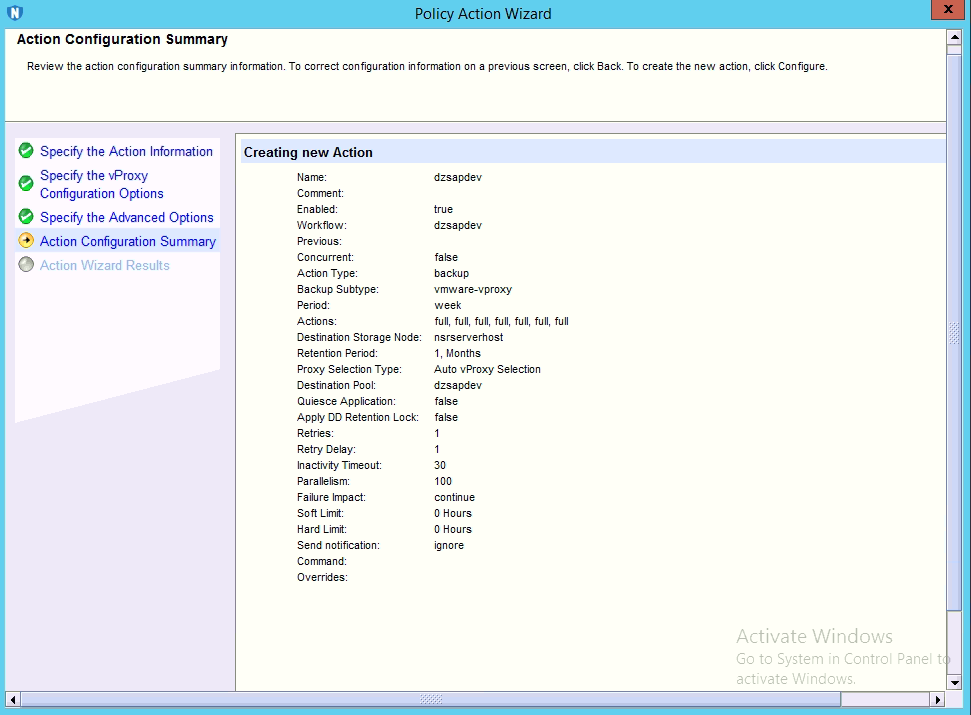 Policy Action Wizard

Action Configuration Summary

Review the action configuration summary information. To correct configuration information on a previous screen, click Back. To create the new action, click Configure.

Specify the Action Information
Specify the vProxy Configuration Options
Specify the Advanced Options
Action Configuration Summary
Action Wizard Results

Creating new Action

| | |
|---|---|
| Name: | dzsapdev |
| Comment: | |
| Enabled: | true |
| Workflow: | dzsapdev |
| Previous: | |
| Concurrent: | false |
| Action Type: | backup |
| Backup Subtype: | vmware-vproxy |
| Period: | week |
| Actions: | full, full, full, full, full, full, full |
| Destination Storage Node: | nsrserverhost |
| Retention Period: | 1, Months |
| Proxy Selection Type: | Auto vProxy Selection |
| Destination Pool: | dzsapdev |
| Quiesce Application: | false |
| Apply DD Retention Lock: | false |
| Retries: | 1 |
| Retry Delay: | 1 |
| Inactivity Timeout: | 30 |
| Parallelism: | 100 |
| Failure Impact: | continue |
| Soft Limit: | 0 Hours |
| Hard Limit: | 0 Hours |
| Send notification: | ignore |
| Command: | |
| Overrides: | |

Activate Windows
Go to System in Control Panel to activate Windows.